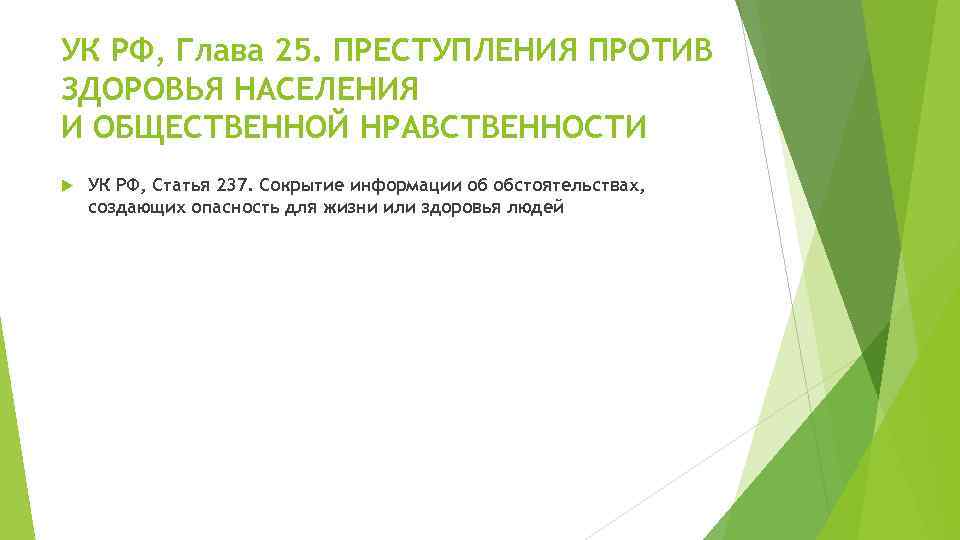 УК РФ, Глава 25. ПРЕСТУПЛЕНИЯ ПРОТИВ ЗДОРОВЬЯ НАСЕЛЕНИЯ
И ОБЩЕСТВЕННОЙ НРАВСТВЕННОСТИ

УК РФ, Статья 237. Сокрытие информации об обстоятельствах, создающих опасность для жизни или здоровья людей